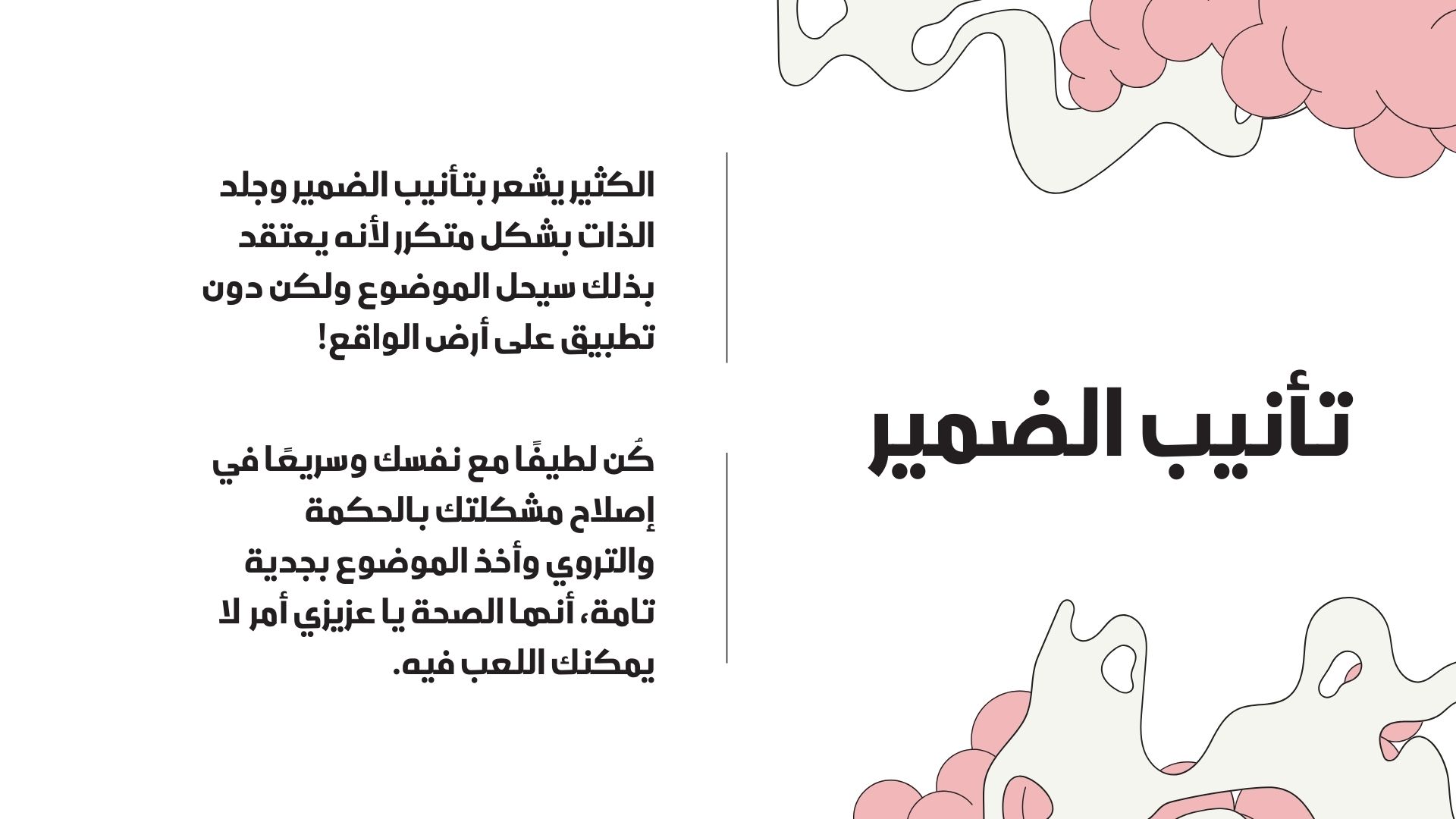 تأنيب الضمير

الكثير يشعر بتأنيب الضمير وجلد الذات بشكل متكرر لأنه يعتقد بذلك سيحل الموضوع ولكن دون تطبيق على أرض الواقع!

كُن لطيفًا مع نفسك وسريعًا في إصلاح مشكلتك بالحكمة والتروي وأخذ الموضوع بجدية تامة، أنها الصحة يا عزيزي أمر لا يمكنك اللعب فيه.